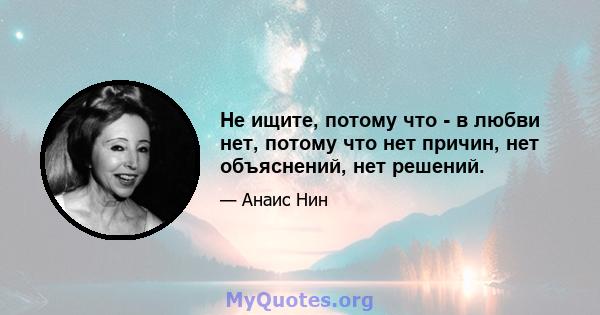 Не ищите, потому что - в любви нет, потому что нет причин, нет объяснений, нет решений.

— Анаис Нин

MyQuotes.org